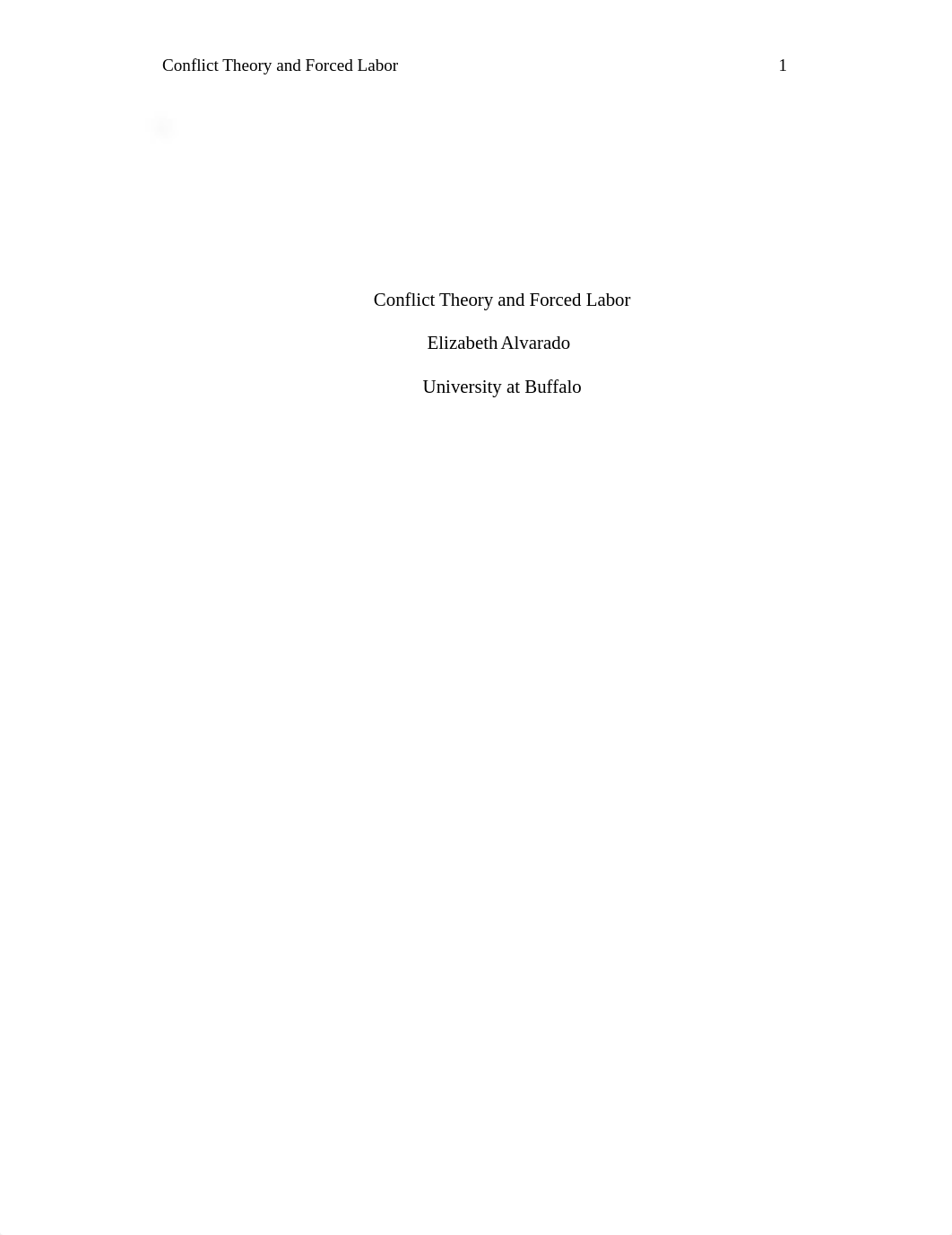 Conflict Theory and Forced Labor 1

Conflict Theory and Forced Labor

Elizabeth Alvarado

University at Buffalo